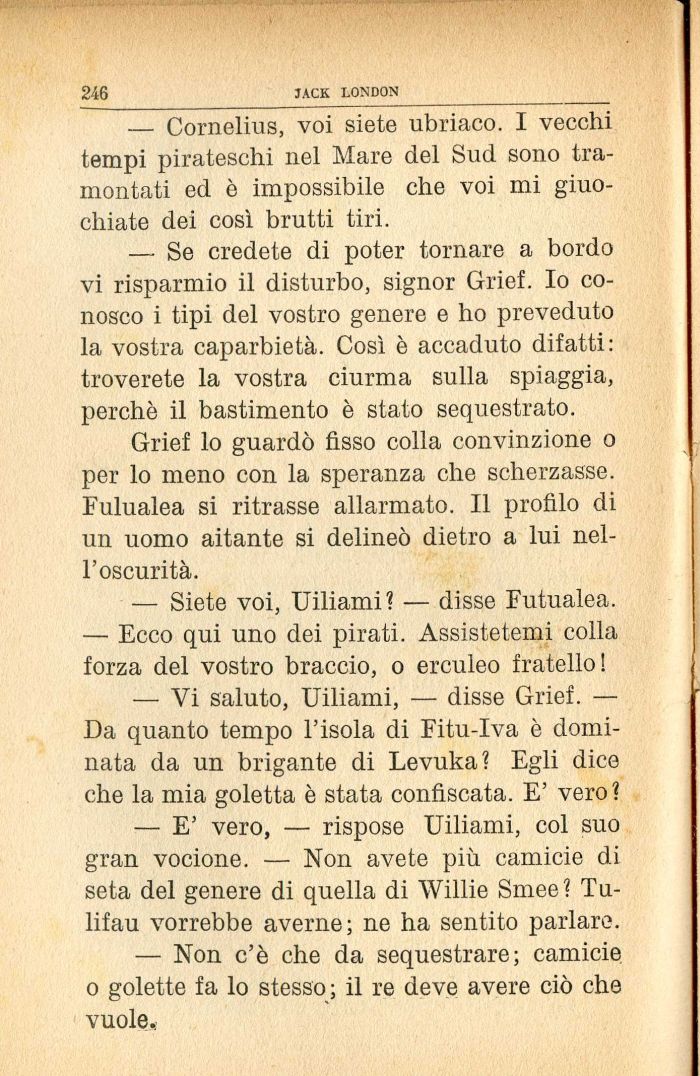 246 JACK LONDON

— Cornelius, voi siete ubriaco. I vecchi tempi pirateschi nel Mare del Sud sono tramontati ed è impossibile che voi mi giuochiate dei così brutti tiri.

— Se credete di poter tornare a bordo vi risparmio il disturbo, signor Grief. Io conosco i tipi del vostro genere e ho preveduto la vostra caparbietà. Così è accaduto difatti: troverete la vostra ciurma sulla spiaggia, perchè il bastimento è stato sequestrato.

Grief lo guardò fisso colla convinzione o per lo meno con la speranza che scherzasse. Fulualea si ritrasse allarmato. Il profilo di un uomo aitante si delineò dietro a lui nell'oscurità.

— Siete voi, Uiliami? — disse Futualea. — Ecco qui uno dei pirati. Assistetemi colla forza del vostro braccio, o erculeo fratello!

— Vi saluto, Uiliami, — disse Grief. — Da quanto tempo l'isola di Fitu-Iva è dominata da un brigante di Levuka? Egli dice che la mia goletta è stata confiscata. E' vero?

— E' vero, — rispose Uiliami, col suo gran vocione. — Non avete più camicie di seta del genere di quella di Willie Smee? Tulifau vorrebbe averne; ne ha sentito parlare.

— Non c'è che da sequestrare; camicie o golette fa lo stesso; il re deve avere ciò che vuole.